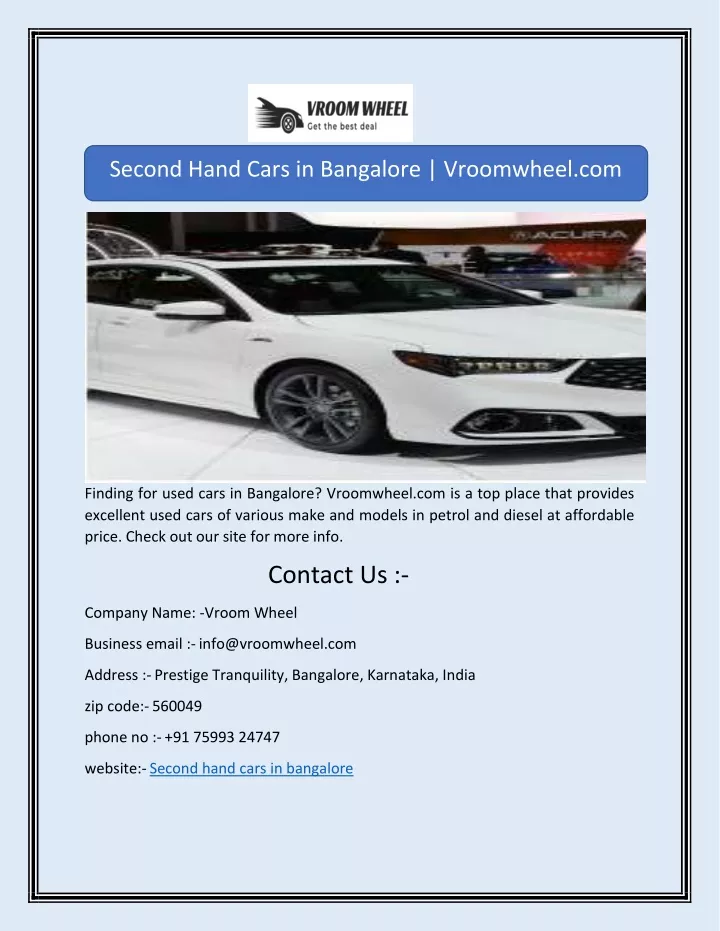 VROOM WHEEL
Get the best deal

Second Hand Cars in Bangalore | Vroomwheel.com

ACURA

Finding for used cars in Bangalore? Vroomwheel.com is a top place that provides excellent used cars of various make and models in petrol and diesel at affordable price. Check out our site for more info.

Contact Us :-

Company Name: -Vroom Wheel

Business email :- info@vroomwheel.com

Address :- Prestige Tranquility, Bangalore, Karnataka, India

zip code:- 560049

phone no :- +91 75993 24747

website:- Second hand cars in bangalore